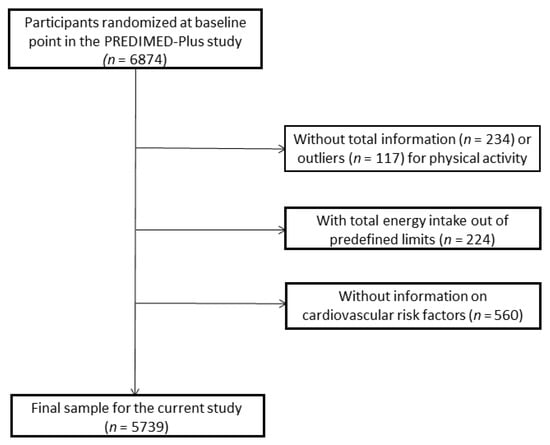 Participants randomized at baseline point in the PREDIMED-Plus study ($n$ = 6874)

Without total information ($n$ = 234) or outliers ($n$ = 117) for physical activity

With total energy intake out of predefined limits ($n$ = 224)

Without information on cardiovascular risk factors ($n$ = 560)

Final sample for the current study ($n$ = 5739)